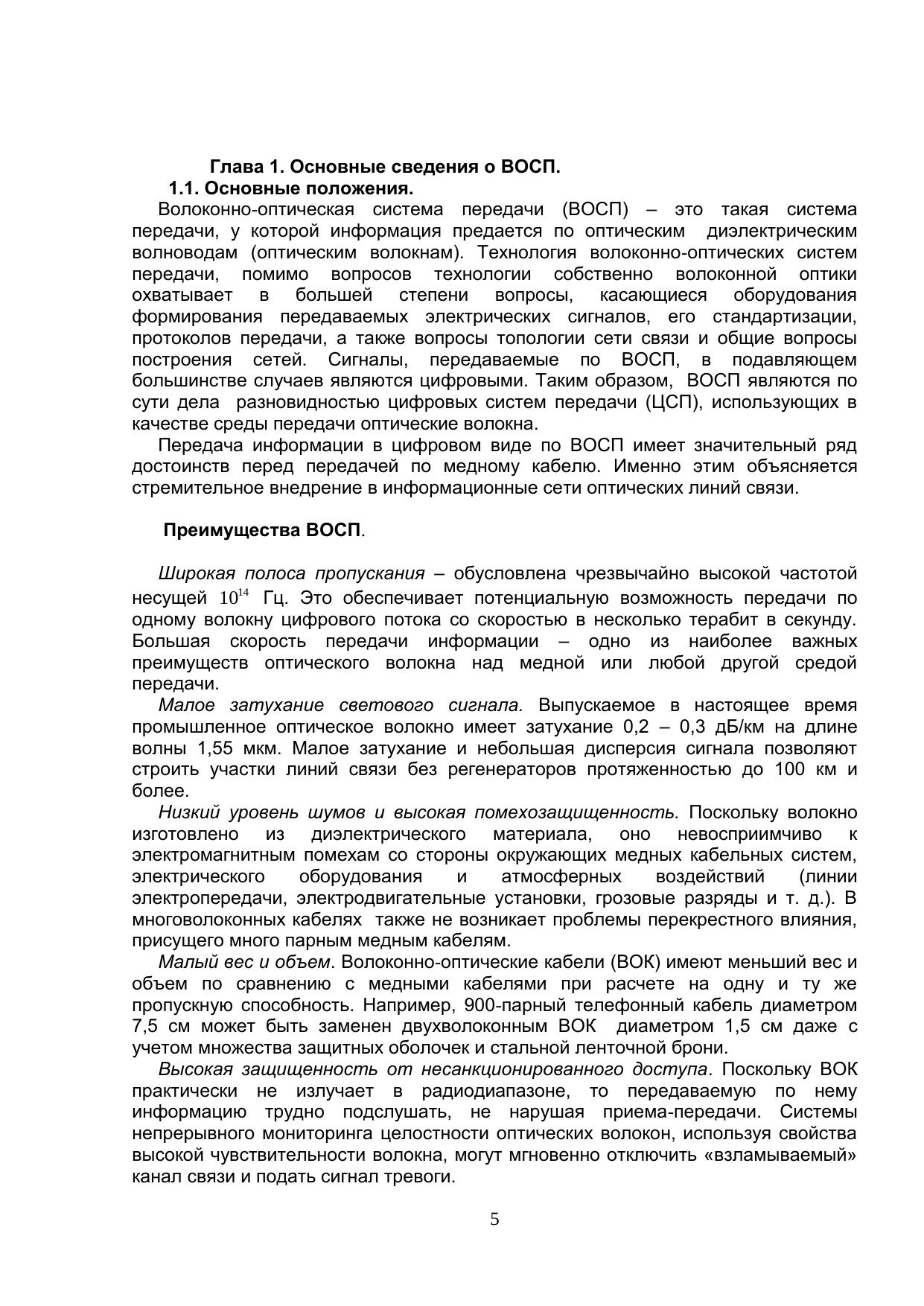 Глава 1. Основные сведения о ВОСП.
1.1. Основные положения.

Волоконно-оптическая система передачи (ВОСП) – это такая система передачи, у которой информация предается по оптическим диэлектрическим волноводам (оптическим волокнам). Технология волоконно-оптических систем передачи, помимо вопросов технологии собственно волоконной оптики охватывает в большей степени вопросы, касающиеся оборудования формирования передаваемых электрических сигналов, его стандартизации, протоколов передачи, а также вопросы топологии сети связи и общие вопросы построения сетей. Сигналы, передаваемые по ВОСП, в подавляющем большинстве случаев являются цифровыми. Таким образом, ВОСП являются по сути дела разновидностью цифровых систем передачи (ЦСП), использующих в качестве среды передачи оптические волокна.

Передача информации в цифровом виде по ВОСП имеет значительный ряд достоинств перед передачей по медному кабелю. Именно этим объясняется стремительное внедрение в информационные сети оптических линий связи.

Преимущества ВОСП.

Широкая полоса пропускания – обусловлена чрезвычайно высокой частотой несущей $10^{14}$ Гц. Это обеспечивает потенциальную возможность передачи по одному волокну цифрового потока со скоростью в несколько терабит в секунду. Большая скорость передачи информации – одно из наиболее важных преимуществ оптического волокна над медной или любой другой средой передачи.

Малое затухание светового сигнала. Выпускаемое в настоящее время промышленное оптическое волокно имеет затухание 0,2 – 0,3 дБ/км на длине волны 1,55 мкм. Малое затухание и небольшая дисперсия сигнала позволяют строить участки линий связи без регенераторов протяженностью до 100 км и более.

Низкий уровень шумов и высокая помехозащищенность. Поскольку волокно изготовлено из диэлектрического материала, оно невосприимчиво к электромагнитным помехам со стороны окружающих медных кабельных систем, электрического оборудования и атмосферных воздействий (линии электропередачи, электродвигательные установки, грозовые разряды и т. д.). В многоволоконных кабелях также не возникает проблемы перекрестного влияния, присущего много парным медным кабелям.

Малый вес и объем. Волоконно-оптические кабели (ВОК) имеют меньший вес и объем по сравнению с медными кабелями при расчете на одну и ту же пропускную способность. Например, 900-парный телефонный кабель диаметром 7,5 см может быть заменен двухволоконным ВОК диаметром 1,5 см даже с учетом множества защитных оболочек и стальной ленточной брони.

Высокая защищенность от несанкционированного доступа. Поскольку ВОК практически не излучает в радиодиапазоне, то передаваемую по нему информацию трудно подслушать, не нарушая приема-передачи. Системы непрерывного мониторинга целостности оптических волокон, используя свойства высокой чувствительности волокна, могут мгновенно отключить «взламываемый» канал связи и подать сигнал тревоги.

5